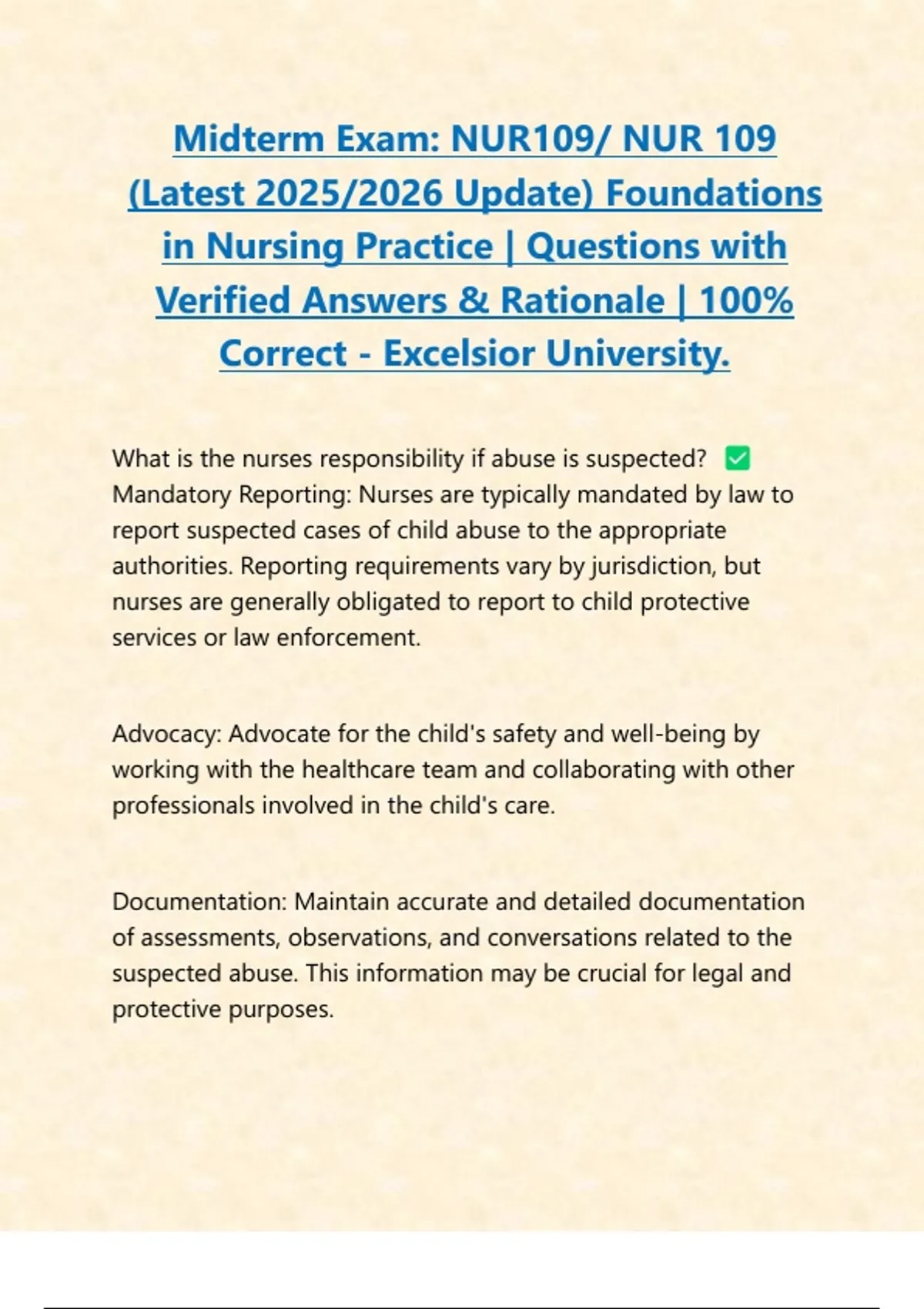 Midterm Exam: NUR109/ NUR 109 (Latest 2025/2026 Update) Foundations in Nursing Practice | Questions with Verified Answers & Rationale | 100% Correct - Excelsior University.

What is the nurses responsibility if abuse is suspected? ✅ Mandatory Reporting: Nurses are typically mandated by law to report suspected cases of child abuse to the appropriate authorities. Reporting requirements vary by jurisdiction, but nurses are generally obligated to report to child protective services or law enforcement.

Advocacy: Advocate for the child's safety and well-being by working with the healthcare team and collaborating with other professionals involved in the child's care.

Documentation: Maintain accurate and detailed documentation of assessments, observations, and conversations related to the suspected abuse. This information may be crucial for legal and protective purposes.